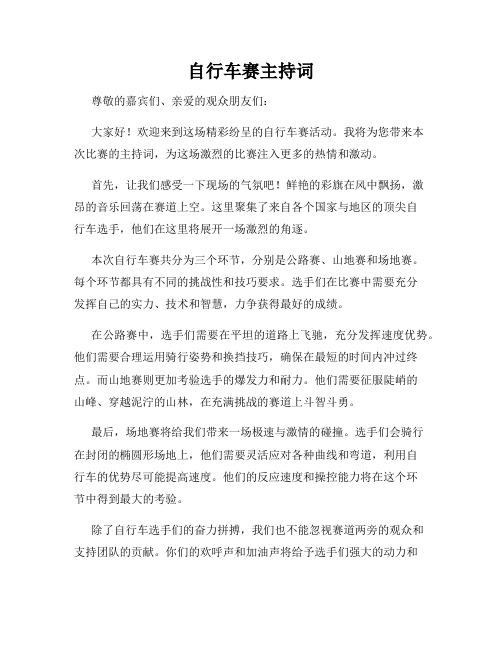 自行车赛主持词

尊敬的嘉宾们、亲爱的观众朋友们：

大家好！欢迎来到这场精彩纷呈的自行车赛活动。我将为您带来本次比赛的主持词，为这场激烈的比赛注入更多的热情和激动。

首先，让我们感受一下现场的气氛吧！鲜艳的彩旗在风中飘扬，激昂的音乐回荡在赛道上空。这里聚集了来自各个国家与地区的顶尖自行车选手，他们在这里将展开一场激烈的角逐。

本次自行车赛共分为三个环节，分别是公路赛、山地赛和场地赛。每个环节都具有不同的挑战性和技巧要求。选手们在比赛中需要充分发挥自己的实力、技术和智慧，力争获得最好的成绩。

在公路赛中，选手们需要在平坦的道路上飞驰，充分发挥速度优势。他们需要合理运用骑行姿势和换挡技巧，确保在最短的时间内冲过终点。而山地赛则更加考验选手的爆发力和耐力。他们需要征服陡峭的山峰、穿越泥泞的山林，在充满挑战的赛道上斗智斗勇。

最后，场地赛将给我们带来一场极速与激情的碰撞。选手们会骑行在封闭的椭圆形场地上，他们需要灵活应对各种曲线和弯道，利用自行车的优势尽可能提高速度。他们的反应速度和操控能力将在这个环节中得到最大的考验。

除了自行车选手们的奋力拼搏，我们也不能忽视赛道两旁的观众和支持团队的贡献。你们的欢呼声和加油声将给予选手们强大的动力和